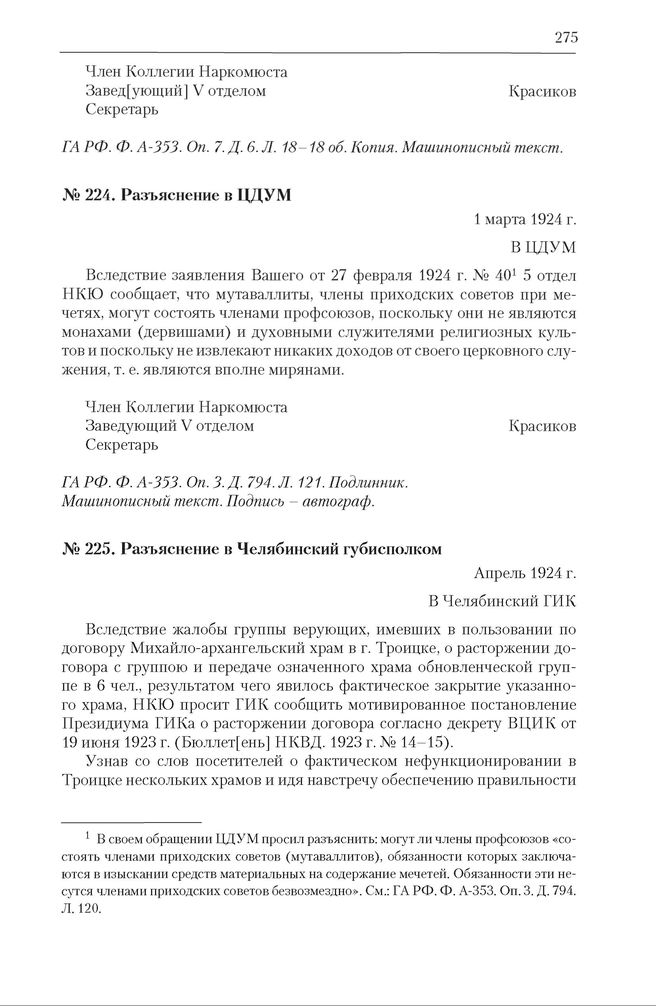 275

Член Коллегии Наркомюста
Завед[ующий] V отделом Красиков
Секретарь

ГА РФ. Ф. А-353. Оп. 7. Д. 6. Л. 18–18 об. Копия. Машинописный текст.

№ 224. Разъяснение в ЦДУМ

1 марта 1924 г.

В ЦДУМ

Вследствие заявления Вашего от 27 февраля 1924 г. № 40$^1$ 5 отдел НКЮ сообщает, что мутаваллиты, члены приходских советов при мечетях, могут состоять членами профсоюзов, поскольку они не являются монахами (дервишами) и духовными служителями религиозных культов и поскольку не извлекают никаких доходов от своего церковного служения, т. е. являются вполне мирянами.

Член Коллегии Наркомюста
Заведующий V отделом Красиков
Секретарь

ГА РФ. Ф. А-353. Оп. 3. Д. 794. Л. 121. Подлинник. Машинописный текст. Подпись – автограф.

№ 225. Разъяснение в Челябинский губисполком

Апрель 1924 г.

В Челябинский ГИК

Вследствие жалобы группы верующих, имевших в пользовании по договору Михайло-архангельский храм в г. Троицке, о расторжении договора с группою и передаче означенного храма обновленческой группе в 6 чел., результатом чего явилось фактическое закрытие указанного храма, НКЮ просит ГИК сообщить мотивированное постановление Президиума ГИКа о расторжении договора согласно декрету ВЦИК от 19 июня 1923 г. (Бюллет[ень] НКВД. 1923 г. № 14–15).

Узнав со слов посетителей о фактическом нефункционировании в Троицке нескольких храмов и идя навстречу обеспечению правильности

$^1$ В своем обращении ЦДУМ просил разъяснить: могут ли члены профсоюзов «состоять членами приходских советов (мутаваллитов), обязанности которых заключаются в изыскании средств материальных на содержание мечетей. Обязанности эти несутся членами приходских советов безвозмездно». См.: ГА РФ. Ф. А-353. Оп. 3. Д. 794. Л. 120.